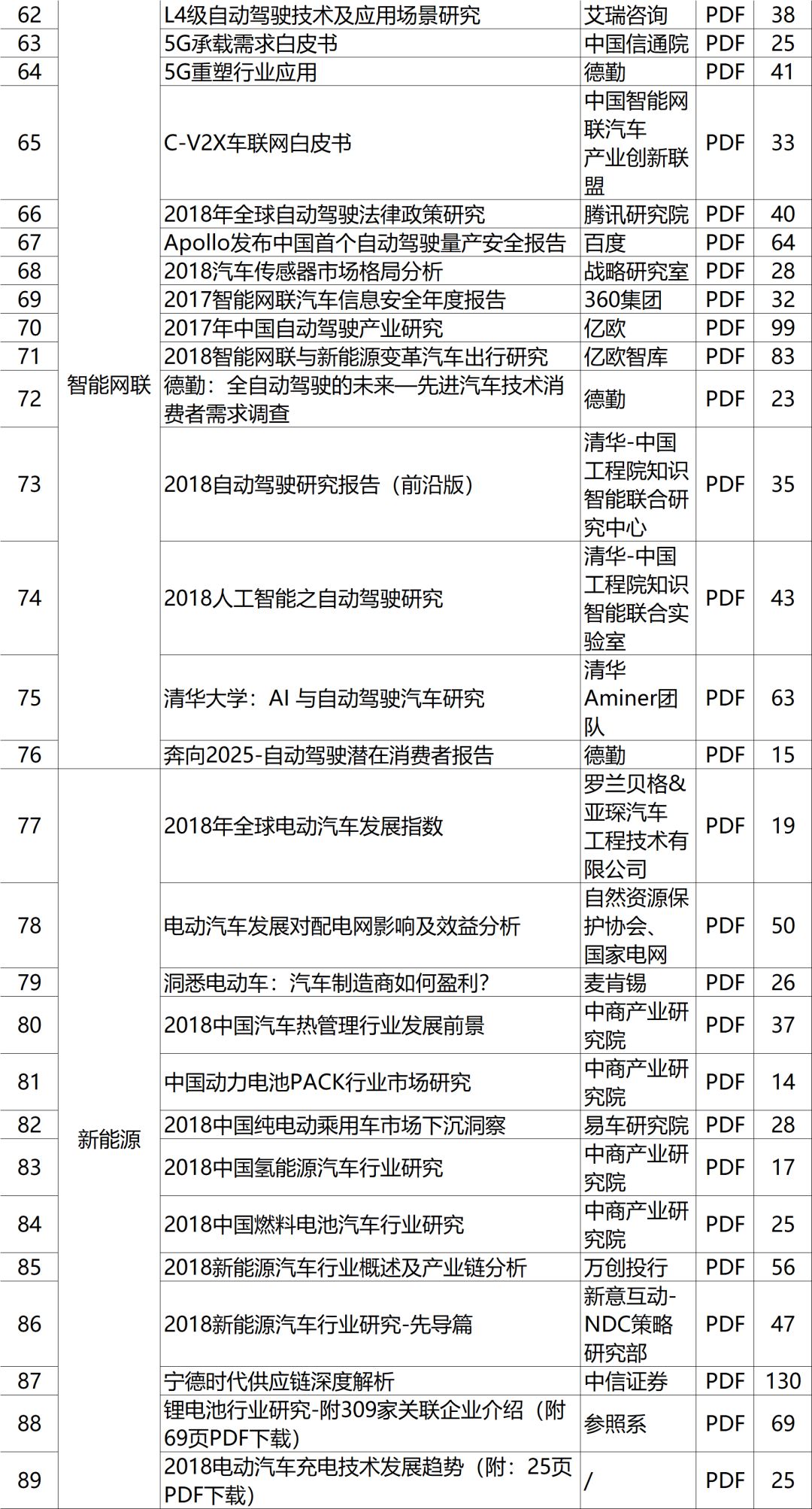 | 62 | 智能网联 | L4级自动驾驶技术及应用场景研究 | 艾瑞咨询 | PDF | 38 |
|---|---|---|---|---|---|
| 63 | | 5G承载需求白皮书 | 中国信通院 | PDF | 25 |
| 64 | | 5G重塑行业应用 | 德勤 | PDF | 41 |
| 65 | | C-V2X车联网白皮书 | 中国智能网联汽车产业创新联盟 | PDF | 33 |
| 66 | | 2018年全球自动驾驶法律政策研究 | 腾讯研究院 | PDF | 40 |
| 67 | | Apollo发布中国首个自动驾驶量产安全报告 | 百度 | PDF | 64 |
| 68 | | 2018汽车传感器市场格局分析 | 战略研究室 | PDF | 28 |
| 69 | | 2017智能网联汽车信息安全年度报告 | 360集团 | PDF | 32 |
| 70 | | 2017年中国自动驾驶产业研究 | 亿欧 | PDF | 99 |
| 71 | | 2018智能网联与新能源变革汽车出行研究 | 亿欧智库 | PDF | 83 |
| 72 | | 德勤：全自动驾驶的未来—先进汽车技术消费者需求调查 | 德勤 | PDF | 23 |
| 73 | | 2018自动驾驶研究报告（前沿版） | 清华-中国工程院知识智能联合研究中心 | PDF | 35 |
| 74 | | 2018人工智能之自动驾驶研究 | 清华-中国工程院知识智能联合实验室 | PDF | 43 |
| 75 | | 清华大学：AI 与自动驾驶汽车研究 | 清华Aminer团队 | PDF | 63 |
| 76 | | 奔向2025-自动驾驶潜在消费者报告 | 德勤 | PDF | 15 |
| 77 | 新能源 | 2018年全球电动汽车发展指数 | 罗兰贝格&亚琛汽车工程技术有限公司 | PDF | 19 |
| 78 | | 电动汽车发展对配电网影响及效益分析 | 自然资源保护协会、国家电网 | PDF | 50 |
| 79 | | 洞悉电动车：汽车制造商如何盈利？ | 麦肯锡 | PDF | 26 |
| 80 | | 2018中国汽车热管理行业发展前景 | 中商产业研究院 | PDF | 37 |
| 81 | | 中国动力电池PACK行业市场研究 | 中商产业研究院 | PDF | 14 |
| 82 | | 2018中国纯电动乘用车市场下沉洞察 | 易车研究院 | PDF | 28 |
| 83 | | 2018中国氢能源汽车行业研究 | 中商产业研究院 | PDF | 17 |
| 84 | | 2018中国燃料电池汽车行业研究 | 中商产业研究院 | PDF | 25 |
| 85 | | 2018新能源汽车行业概述及产业链分析 | 万创投行 | PDF | 56 |
| 86 | | 2018新能源汽车行业研究-先导篇 | 新意互动-NDC策略研究部 | PDF | 47 |
| 87 | | 宁德时代供应链深度解析 | 中信证券 | PDF | 130 |
| 88 | | 锂电池行业研究-附309家关联企业介绍（附69页PDF下载） | 参照系 | PDF | 69 |
| 89 | | 2018电动汽车充电技术发展趋势（附：25页PDF下载） | / | PDF | 25 |